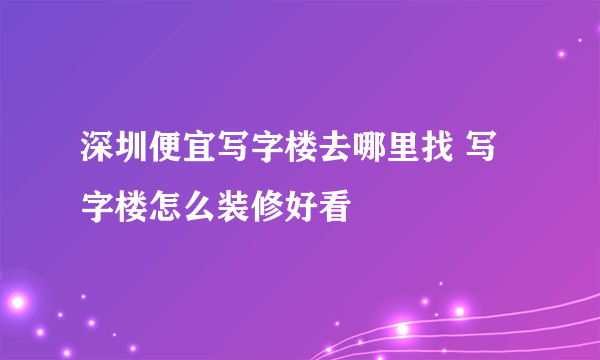 深圳便宜写字楼去哪里找 写字楼怎么装修好看